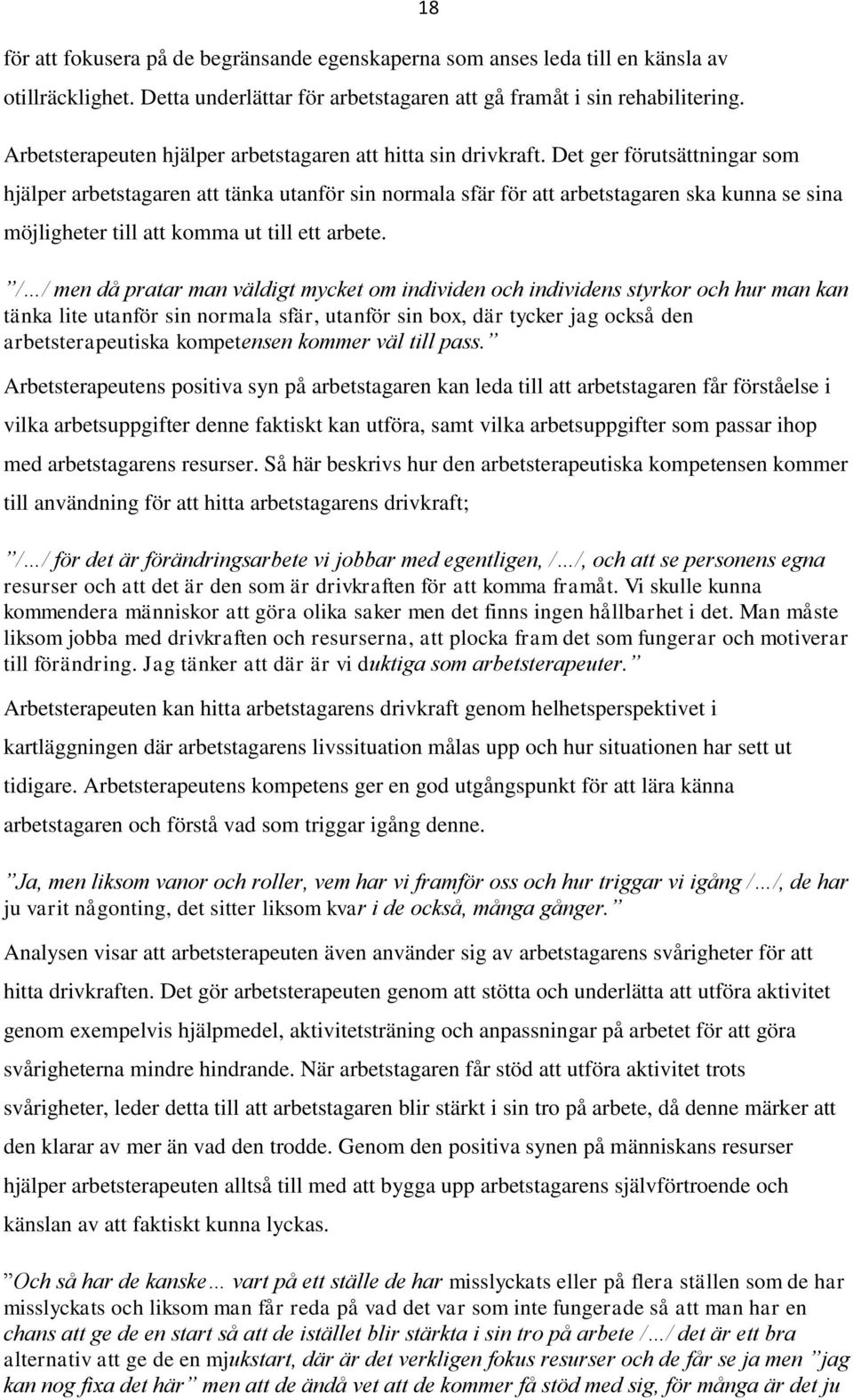 18

för att fokusera på de begränsande egenskaperna som anses leda till en känsla av otillräcklighet. Detta underlättar för arbetstagaren att gå framåt i sin rehabilitering.

Arbetsterapeuten hjälper arbetstagaren att hitta sin drivkraft. Det ger förutsättningar som hjälper arbetstagaren att tänka utanför sin normala sfär för att arbetstagaren ska kunna se sina möjligheter till att komma ut till ett arbete.

”/…/ men då pratar man väldigt mycket om individen och individens styrkor och hur man kan tänka lite utanför sin normala sfär, utanför sin box, där tycker jag också den arbetsterapeutiska kompetensen kommer väl till pass.”

Arbetsterapeutens positiva syn på arbetstagaren kan leda till att arbetstagaren får förståelse i vilka arbetsuppgifter denne faktiskt kan utföra, samt vilka arbetsuppgifter som passar ihop med arbetstagarens resurser. Så här beskrivs hur den arbetsterapeutiska kompetensen kommer till användning för att hitta arbetstagarens drivkraft;

”/…/ för det är förändringsarbete vi jobbar med egentligen, /…/, och att se personens egna resurser och att det är den som är drivkraften för att komma framåt. Vi skulle kunna kommendera människor att göra olika saker men det finns ingen hållbarhet i det. Man måste liksom jobba med drivkraften och resurserna, att plocka fram det som fungerar och motiverar till förändring. Jag tänker att där är vi duktiga som arbetsterapeuter.”

Arbetsterapeuten kan hitta arbetstagarens drivkraft genom helhetsperspektivet i kartläggningen där arbetstagarens livssituation målas upp och hur situationen har sett ut tidigare. Arbetsterapeutens kompetens ger en god utgångspunkt för att lära känna arbetstagaren och förstå vad som triggar igång denne.

”Ja, men liksom vanor och roller, vem har vi framför oss och hur triggar vi igång /…/, de har ju varit någonting, det sitter liksom kvar i de också, många gånger.”

Analysen visar att arbetsterapeuten även använder sig av arbetstagarens svårigheter för att hitta drivkraften. Det gör arbetsterapeuten genom att stötta och underlätta att utföra aktivitet genom exempelvis hjälpmedel, aktivitetsträning och anpassningar på arbetet för att göra svårigheterna mindre hindrande. När arbetstagaren får stöd att utföra aktivitet trots svårigheter, leder detta till att arbetstagaren blir stärkt i sin tro på arbete, då denne märker att den klarar av mer än vad den trodde. Genom den positiva synen på människans resurser hjälper arbetsterapeuten alltså till med att bygga upp arbetstagarens självförtroende och känslan av att faktiskt kunna lyckas.

”Och så har de kanske… vart på ett ställe de har misslyckats eller på flera ställen som de har misslyckats och liksom man får reda på vad det var som inte fungerade så att man har en chans att ge de en start så att de istället blir stärkta i sin tro på arbete /…/ det är ett bra alternativ att ge de en mjukstart, där är det verkligen fokus resurser och de får se ja men ”jag kan nog fixa det här” men att de ändå vet att de kommer få stöd med sig, för många är det ju